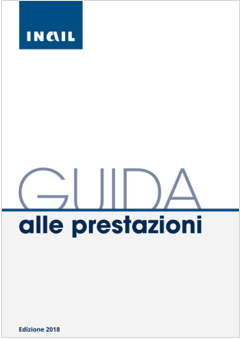 INAIL

GUIDA
alle prestazioni

Edizione 2018